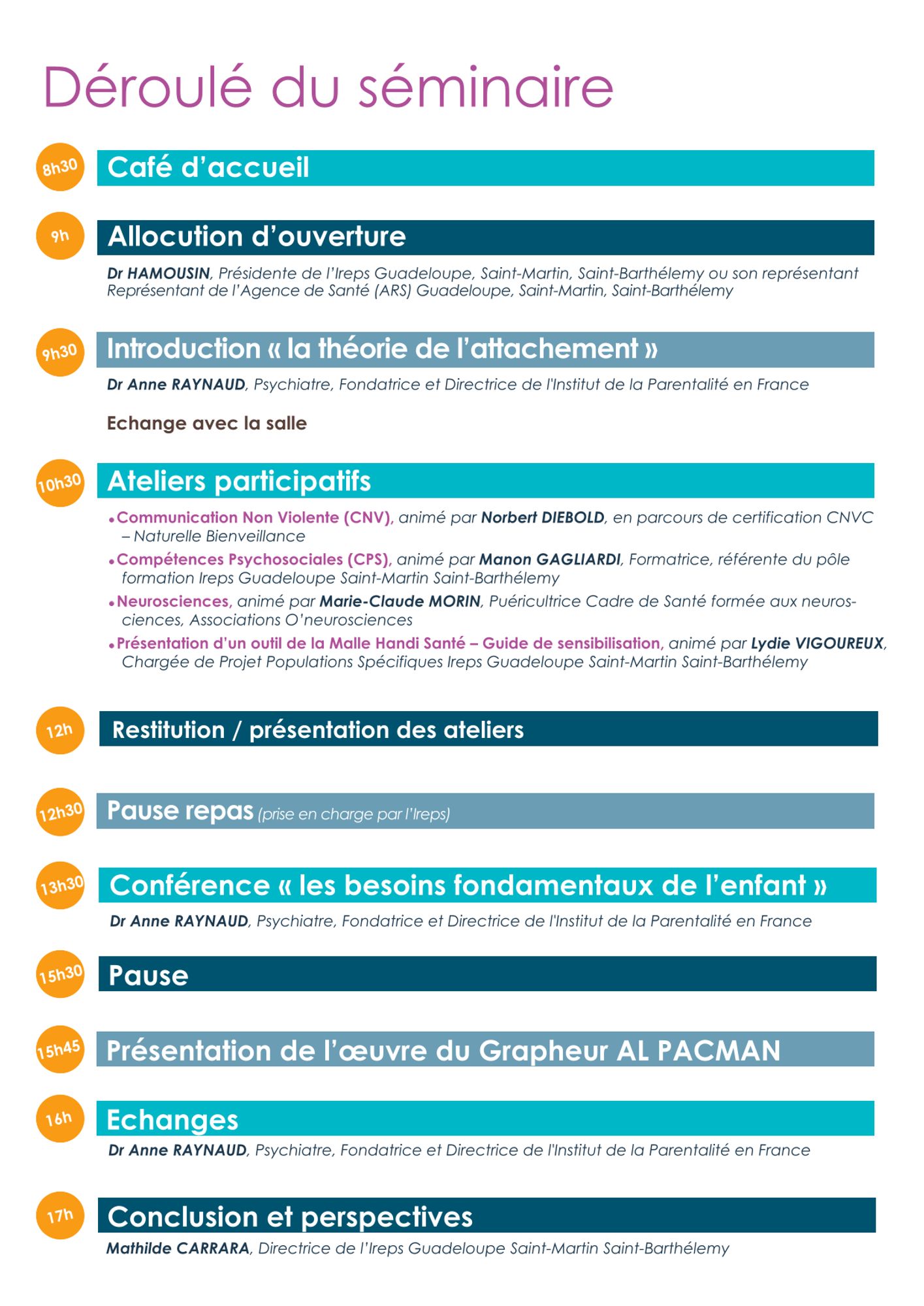 Déroulé du séminaire

8h30 Café d'accueil

9h Allocution d'ouverture

Dr HAMOUSIN, Présidente de l'Ireps Guadeloupe, Saint-Martin, Saint-Barthélemy ou son représentant
Représentant de l'Agence de Santé (ARS) Guadeloupe, Saint-Martin, Saint-Barthélemy

9h30 Introduction « la théorie de l'attachement »

Dr Anne RAYNAUD, Psychiatre, Fondatrice et Directrice de l'Institut de la Parentalité en France

Echange avec la salle

10h30 Ateliers participatifs

• Communication Non Violente (CNV), animé par Norbert DIEBOLD, en parcours de certification CNVC – Naturelle Bienveillance
• Compétences Psychosociales (CPS), animé par Manon GAGLIARDI, Formatrice, référente du pôle formation Ireps Guadeloupe Saint-Martin Saint-Barthélemy
• Neurosciences, animé par Marie-Claude MORIN, Puéricultrice Cadre de Santé formée aux neurosciences, Associations O'neurosciences
• Présentation d'un outil de la Malle Handi Santé – Guide de sensibilisation, animé par Lydie VIGOUREUX, Chargée de Projet Populations Spécifiques Ireps Guadeloupe Saint-Martin Saint-Barthélemy

12h Restitution / présentation des ateliers

12h30 Pause repas (prise en charge par l'Ireps)

13h30 Conférence « les besoins fondamentaux de l'enfant »

Dr Anne RAYNAUD, Psychiatre, Fondatrice et Directrice de l'Institut de la Parentalité en France

15h30 Pause

15h45 Présentation de l'œuvre du Grapheur AL PACMAN

16h Echanges

Dr Anne RAYNAUD, Psychiatre, Fondatrice et Directrice de l'Institut de la Parentalité en France

17h Conclusion et perspectives

Mathilde CARRARA, Directrice de l'Ireps Guadeloupe Saint-Martin Saint-Barthélemy